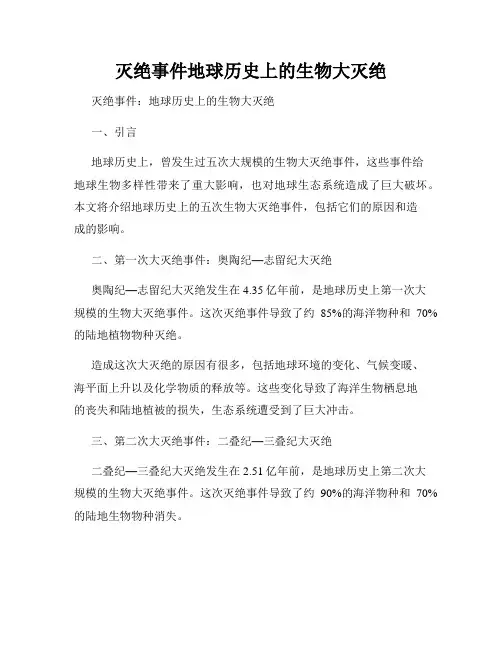 灭绝事件地球历史上的生物大灭绝

灭绝事件：地球历史上的生物大灭绝

一、引言

地球历史上，曾发生过五次大规模的生物大灭绝事件，这些事件给地球生物多样性带来了重大影响，也对地球生态系统造成了巨大破坏。本文将介绍地球历史上的五次生物大灭绝事件，包括它们的原因和造成的影响。

二、第一次大灭绝事件：奥陶纪—志留纪大灭绝

奥陶纪—志留纪大灭绝发生在 4.35 亿年前，是地球历史上第一次大规模的生物大灭绝事件。这次灭绝事件导致了约 85%的海洋物种和 70%的陆地植物物种灭绝。

造成这次大灭绝的原因有很多，包括地球环境的变化、气候变暖、海平面上升以及化学物质的释放等。这些变化导致了海洋生物栖息地的丧失和陆地植被的损失，生态系统遭受到了巨大冲击。

三、第二次大灭绝事件：二叠纪—三叠纪大灭绝

二叠纪—三叠纪大灭绝发生在 2.51 亿年前，是地球历史上第二次大规模的生物大灭绝事件。这次灭绝事件导致了约 90%的海洋物种和 70%的陆地生物物种消失。